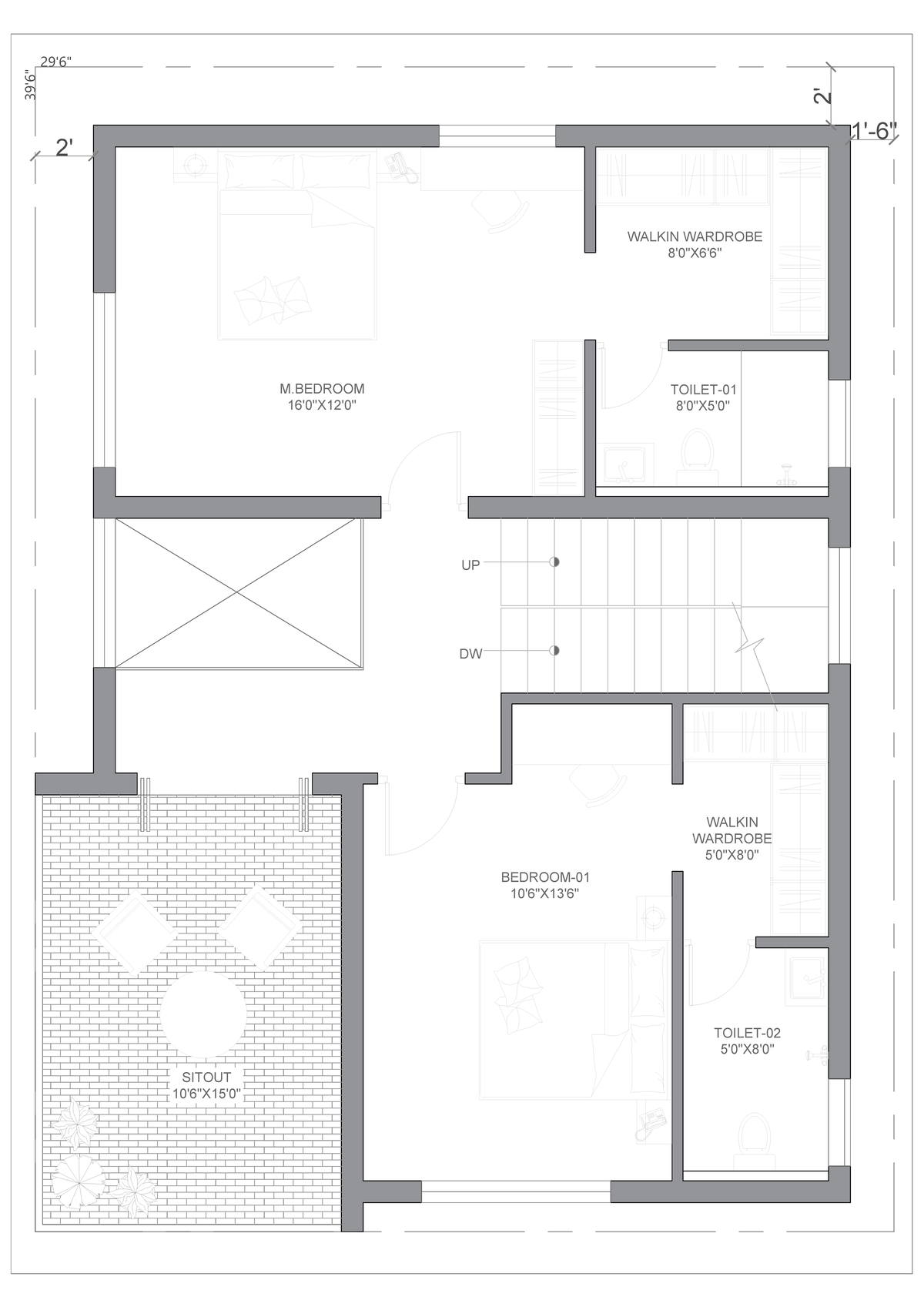 29'6"
39'6"
2'
2'
1'-6"
WALKIN WARDROBE
8'0"X6'6"
M.BEDROOM
16'0"X12'0"
TOILET-01
8'0"X5'0"
UP
DW
WALKIN
WARDROBE
5'0"X8'0"
BEDROOM-01
10'6"X13'6"
TOILET-02
5'0"X8'0"
SITOUT
10'6"X15'0"